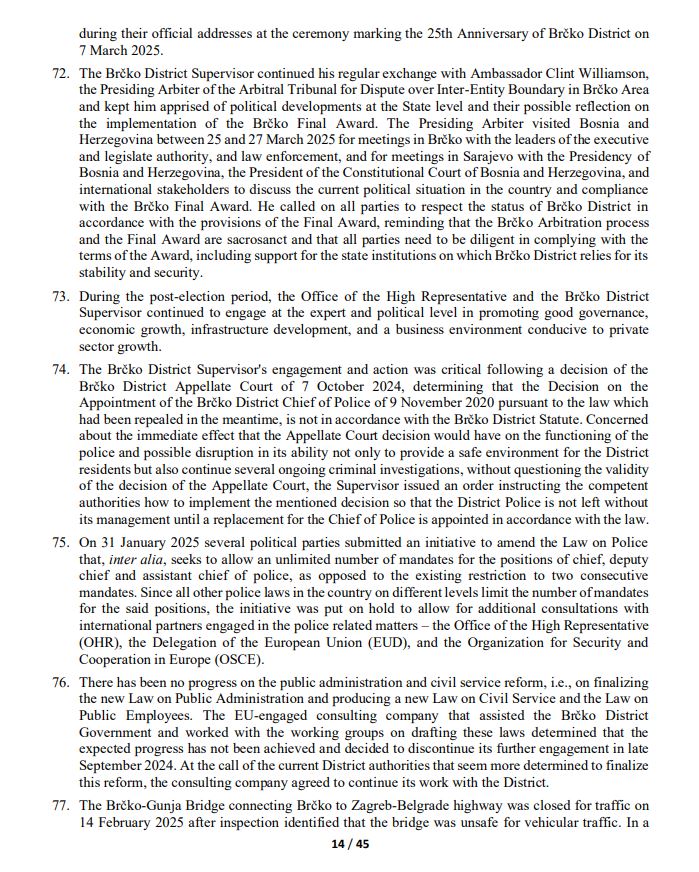 during their official addresses at the ceremony marking the 25th Anniversary of Brčko District on 7 March 2025.

72. The Brčko District Supervisor continued his regular exchange with Ambassador Clint Williamson, the Presiding Arbiter of the Arbitral Tribunal for Dispute over Inter-Entity Boundary in Brčko Area and kept him apprised of political developments at the State level and their possible reflection on the implementation of the Brčko Final Award. The Presiding Arbiter visited Bosnia and Herzegovina between 25 and 27 March 2025 for meetings in Brčko with the leaders of the executive and legislate authority, and law enforcement, and for meetings in Sarajevo with the Presidency of Bosnia and Herzegovina, the President of the Constitutional Court of Bosnia and Herzegovina, and international stakeholders to discuss the current political situation in the country and compliance with the Brčko Final Award. He called on all parties to respect the status of Brčko District in accordance with the provisions of the Final Award, reminding that the Brčko Arbitration process and the Final Award are sacrosanct and that all parties need to be diligent in complying with the terms of the Award, including support for the state institutions on which Brčko District relies for its stability and security.

73. During the post-election period, the Office of the High Representative and the Brčko District Supervisor continued to engage at the expert and political level in promoting good governance, economic growth, infrastructure development, and a business environment conducive to private sector growth.

74. The Brčko District Supervisor's engagement and action was critical following a decision of the Brčko District Appellate Court of 7 October 2024, determining that the Decision on the Appointment of the Brčko District Chief of Police of 9 November 2020 pursuant to the law which had been repealed in the meantime, is not in accordance with the Brčko District Statute. Concerned about the immediate effect that the Appellate Court decision would have on the functioning of the police and possible disruption in its ability not only to provide a safe environment for the District residents but also continue several ongoing criminal investigations, without questioning the validity of the decision of the Appellate Court, the Supervisor issued an order instructing the competent authorities how to implement the mentioned decision so that the District Police is not left without its management until a replacement for the Chief of Police is appointed in accordance with the law.

75. On 31 January 2025 several political parties submitted an initiative to amend the Law on Police that, inter alia, seeks to allow an unlimited number of mandates for the positions of chief, deputy chief and assistant chief of police, as opposed to the existing restriction to two consecutive mandates. Since all other police laws in the country on different levels limit the number of mandates for the said positions, the initiative was put on hold to allow for additional consultations with international partners engaged in the police related matters – the Office of the High Representative (OHR), the Delegation of the European Union (EUD), and the Organization for Security and Cooperation in Europe (OSCE).

76. There has been no progress on the public administration and civil service reform, i.e., on finalizing the new Law on Public Administration and producing a new Law on Civil Service and the Law on Public Employees. The EU-engaged consulting company that assisted the Brčko District Government and worked with the working groups on drafting these laws determined that the expected progress has not been achieved and decided to discontinue its further engagement in late September 2024. At the call of the current District authorities that seem more determined to finalize this reform, the consulting company agreed to continue its work with the District.

77. The Brčko-Gunja Bridge connecting Brčko to Zagreb-Belgrade highway was closed for traffic on 14 February 2025 after inspection identified that the bridge was unsafe for vehicular traffic. In a

14 / 45